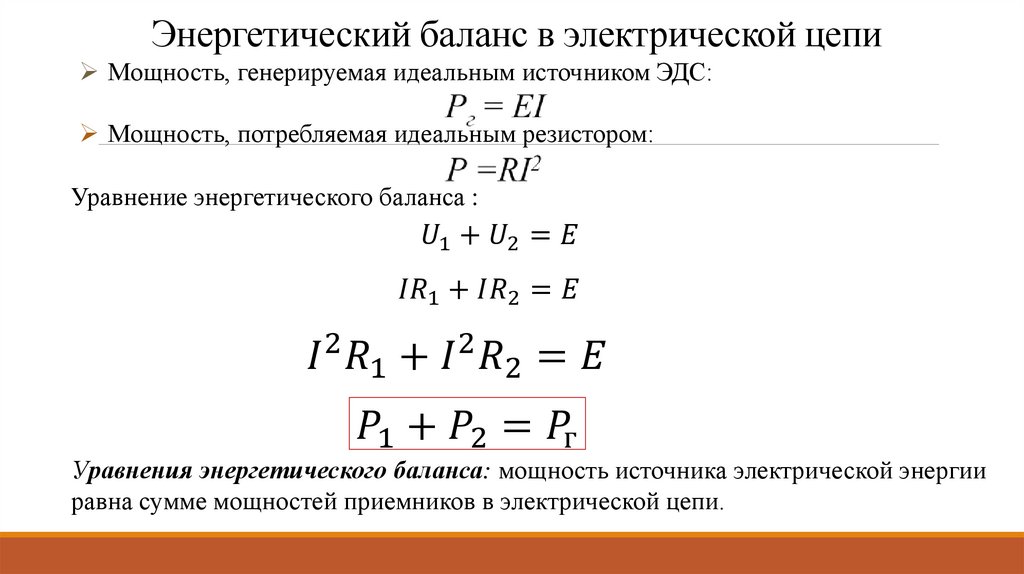 Энергетический баланс в электрической цепи

➢ Мощность, генерируемая идеальным источником ЭДС:

$P_г = EI$

➢ Мощность, потребляемая идеальным резистором:

$P = RI^2$

Уравнение энергетического баланса :

$U_1 + U_2 = E$

$IR_1 + IR_2 = E$

$I^2R_1 + I^2R_2 = E$

$P_1 + P_2 = P_г$

Уравнения энергетического баланса: мощность источника электрической энергии равна сумме мощностей приемников в электрической цепи.